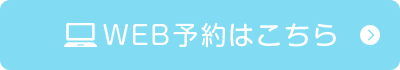 WEB予約はこちら